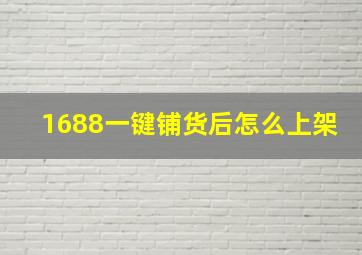 1688一键铺货后怎么上架